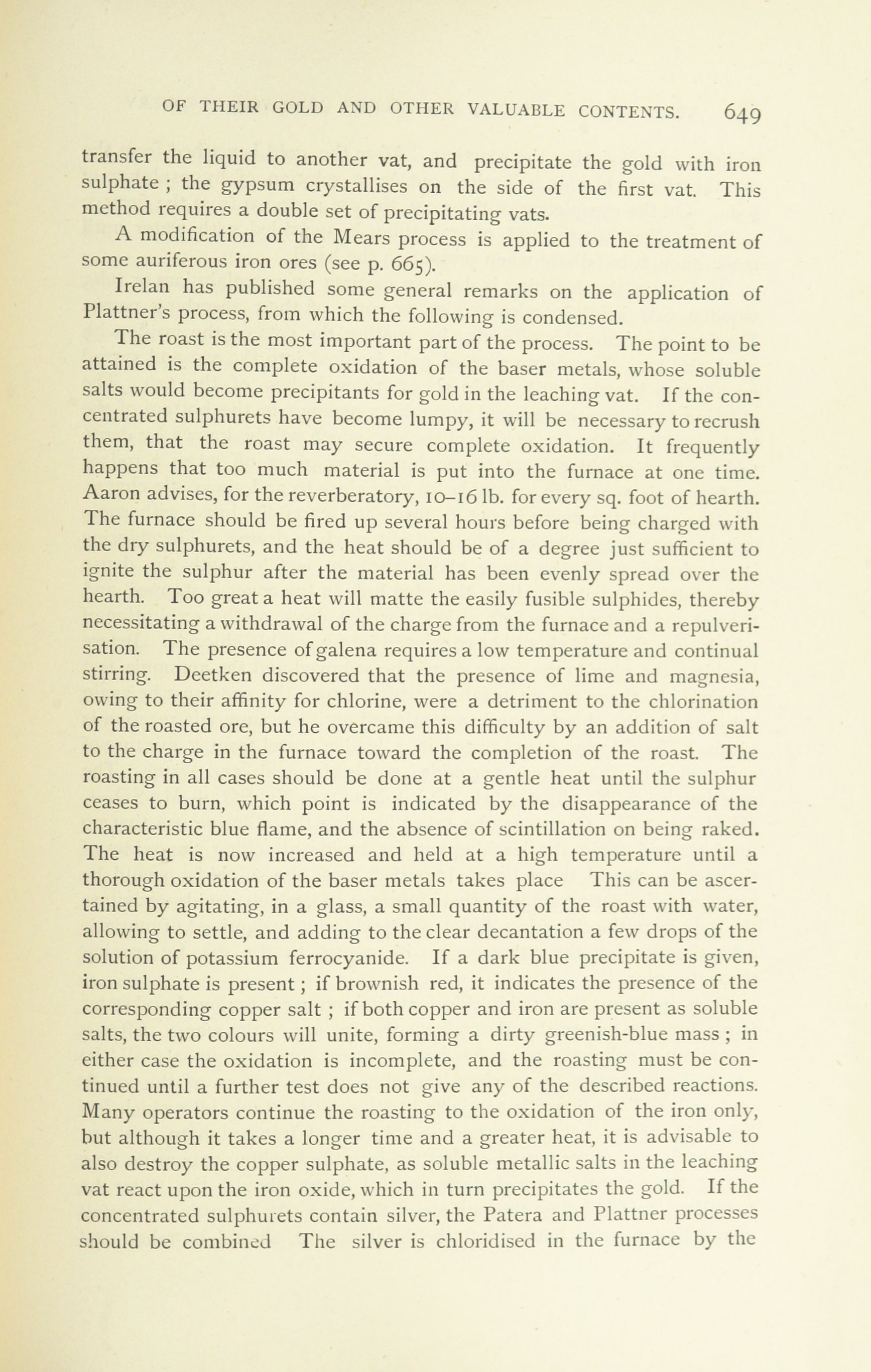 OF THEIR GOLD AND OTHER VALUABLE CONTENTS. 649

transfer the liquid to another vat, and precipitate the gold with iron sulphate ; the gypsum crystallises on the side of the first vat. This method requires a double set of precipitating vats.

A modification of the Mears process is applied to the treatment of some auriferous iron ores (see p. 665).

Irelan has published some general remarks on the application of Plattner's process, from which the following is condensed.

The roast is the most important part of the process. The point to be attained is the complete oxidation of the baser metals, whose soluble salts would become precipitants for gold in the leaching vat. If the concentrated sulphurets have become lumpy, it will be necessary to recrush them, that the roast may secure complete oxidation. It frequently happens that too much material is put into the furnace at one time. Aaron advises, for the reverberatory, 10–16 lb. for every sq. foot of hearth. The furnace should be fired up several hours before being charged with the dry sulphurets, and the heat should be of a degree just sufficient to ignite the sulphur after the material has been evenly spread over the hearth. Too great a heat will matte the easily fusible sulphides, thereby necessitating a withdrawal of the charge from the furnace and a repulverisation. The presence of galena requires a low temperature and continual stirring. Deetken discovered that the presence of lime and magnesia, owing to their affinity for chlorine, were a detriment to the chlorination of the roasted ore, but he overcame this difficulty by an addition of salt to the charge in the furnace toward the completion of the roast. The roasting in all cases should be done at a gentle heat until the sulphur ceases to burn, which point is indicated by the disappearance of the characteristic blue flame, and the absence of scintillation on being raked. The heat is now increased and held at a high temperature until a thorough oxidation of the baser metals takes place This can be ascertained by agitating, in a glass, a small quantity of the roast with water, allowing to settle, and adding to the clear decantation a few drops of the solution of potassium ferrocyanide. If a dark blue precipitate is given, iron sulphate is present ; if brownish red, it indicates the presence of the corresponding copper salt ; if both copper and iron are present as soluble salts, the two colours will unite, forming a dirty greenish-blue mass ; in either case the oxidation is incomplete, and the roasting must be continued until a further test does not give any of the described reactions. Many operators continue the roasting to the oxidation of the iron only, but although it takes a longer time and a greater heat, it is advisable to also destroy the copper sulphate, as soluble metallic salts in the leaching vat react upon the iron oxide, which in turn precipitates the gold. If the concentrated sulphurets contain silver, the Patera and Plattner processes should be combined The silver is chloridised in the furnace by the